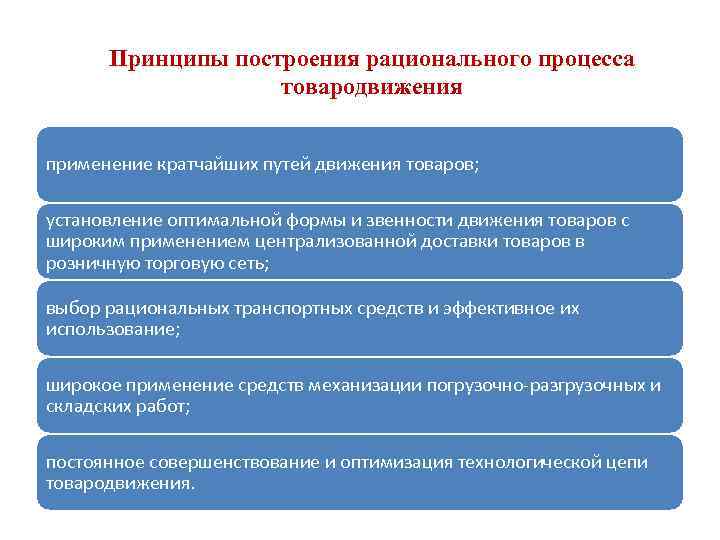 Принципы построения рационального процесса товародвижения

применение кратчайших путей движения товаров;

установление оптимальной формы и звенности движения товаров с широким применением централизованной доставки товаров в розничную торговую сеть;

выбор рациональных транспортных средств и эффективное их использование;

широкое применение средств механизации погрузочно-разгрузочных и складских работ;

постоянное совершенствование и оптимизация технологической цепи товародвижения.